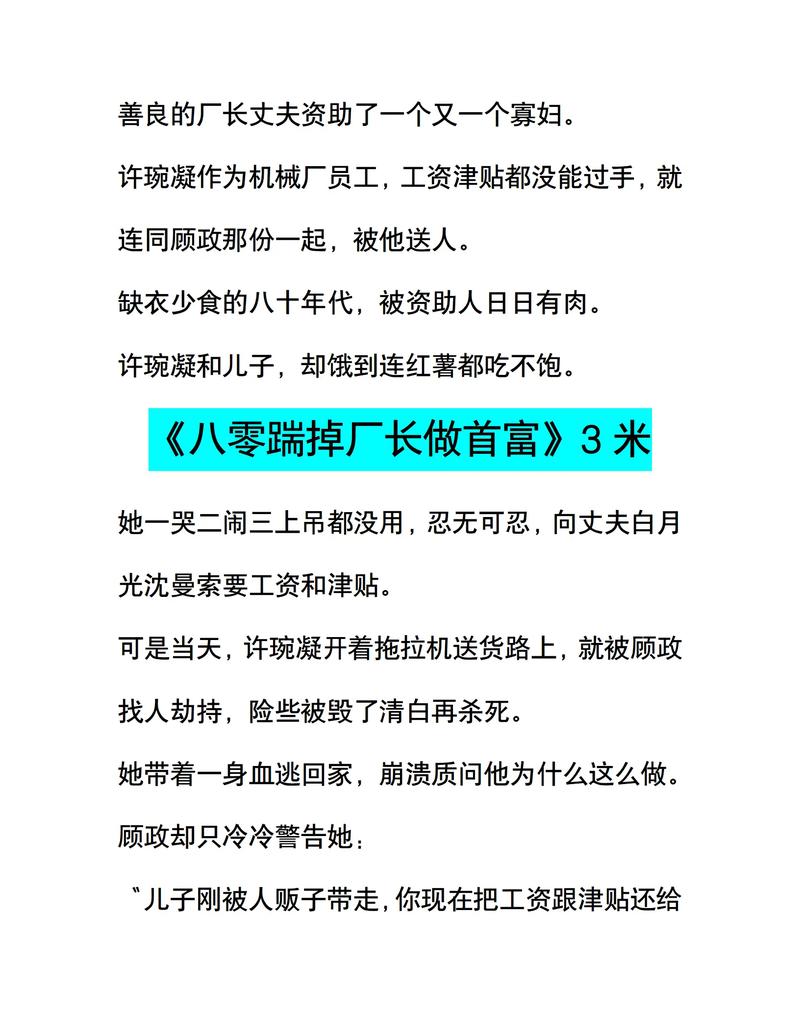 善良的厂长丈夫资助了一个又一个寡妇。

许琬凝作为机械厂员工，工资津贴都没能过手，就连同顾政那份一起，被他送人。

缺衣少食的八十年代，被资助人日日有肉。

许琬凝和儿子，却饿到连红薯都吃不饱。

《八零踹掉厂长做首富》3 米

她一哭二闹三上吊都没用，忍无可忍，向丈夫白月光沈曼索要工资和津贴。

可是当天，许琬凝开着拖拉机送货路上，就被顾政找人劫持，险些被毁了清白再杀死。

她带着一身血逃回家，崩溃质问他为什么这么做。

顾政却只冷冷警告她：

“儿子刚被人贩子带走，你现在把工资跟津贴还给